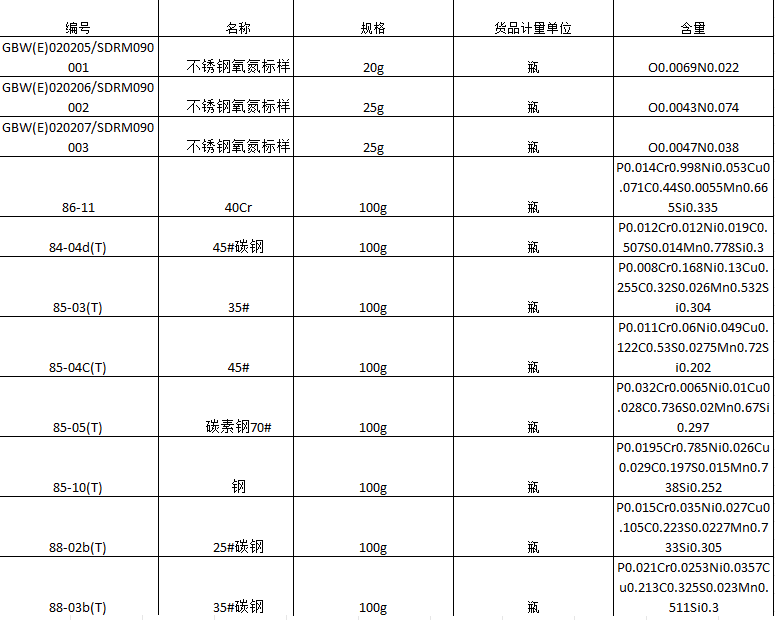 | 编号 | 名称 | 规格 | 货品计量单位 | 含量 |
|---|---|---|---|---|
| GBW(E)020205/SDRM090001 | 不锈钢氧氮标样 | 20g | 瓶 | O0.0069N0.022 |
| GBW(E)020206/SDRM090002 | 不锈钢氧氮标样 | 25g | 瓶 | O0.0043N0.074 |
| GBW(E)020207/SDRM090003 | 不锈钢氧氮标样 | 25g | 瓶 | O0.0047N0.038 |
| 86-11 | 40Cr | 100g | 瓶 | P0.014Cr0.998Ni0.053Cu0.071C0.44S0.0055Mn0.665Si0.335 |
| 84-04d(T) | 45#碳钢 | 100g | 瓶 | P0.012Cr0.012Ni0.019C0.507S0.014Mn0.778Si0.3 |
| 85-03(T) | 35# | 100g | 瓶 | P0.008Cr0.168Ni0.13Cu0.255C0.32S0.026Mn0.532Si0.304 |
| 85-04C(T) | 45# | 100g | 瓶 | P0.011Cr0.06Ni0.049Cu0.122C0.53S0.0275Mn0.72Si0.202 |
| 85-05(T) | 碳素钢70# | 100g | 瓶 | P0.032Cr0.0065Ni0.01Cu0.028C0.736S0.02Mn0.67Si0.297 |
| 85-10(T) | 钢 | 100g | 瓶 | P0.0195Cr0.785Ni0.026Cu0.029C0.197S0.015Mn0.738Si0.252 |
| 88-02b(T) | 25#碳钢 | 100g | 瓶 | P0.015Cr0.035Ni0.027Cu0.105C0.223S0.0227Mn0.733Si0.305 |
| 88-03b(T) | 35#碳钢 | 100g | 瓶 | P0.021Cr0.0253Ni0.0357Cu0.213C0.325S0.023Mn0.511Si0.3 |